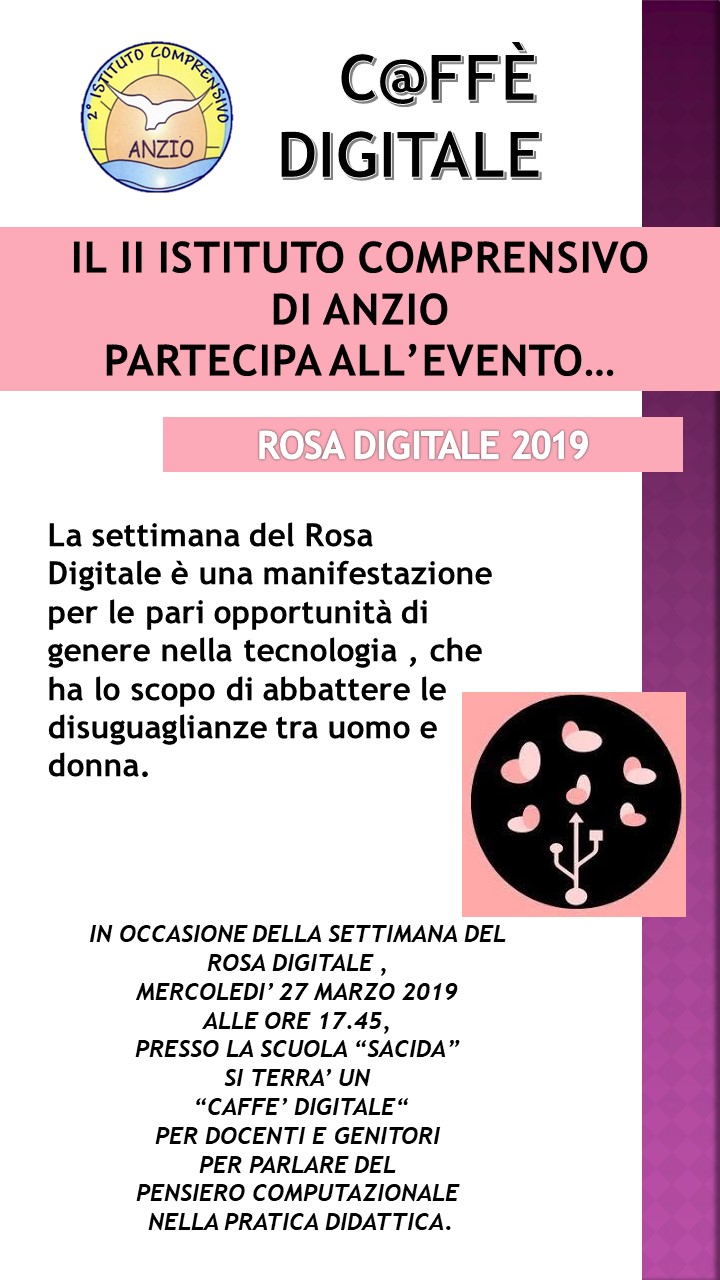 2° ISTITUTO COMPRENSIVO
ANZIO

C@FFÈ
DIGITALE

IL II ISTITUTO COMPRENSIVO
DI ANZIO
PARTECIPA ALL'EVENTO…

ROSA DIGITALE 2019

La settimana del Rosa Digitale è una manifestazione per le pari opportunità di genere nella tecnologia , che ha lo scopo di abbattere le disuguaglianze tra uomo e donna.

IN OCCASIONE DELLA SETTIMANA DEL
ROSA DIGITALE ,
MERCOLEDI' 27 MARZO 2019
ALLE ORE 17.45,
PRESSO LA SCUOLA "SACIDA"
SI TERRA' UN
"CAFFE' DIGITALE"
PER DOCENTI E GENITORI
PER PARLARE DEL
PENSIERO COMPUTAZIONALE
NELLA PRATICA DIDATTICA.